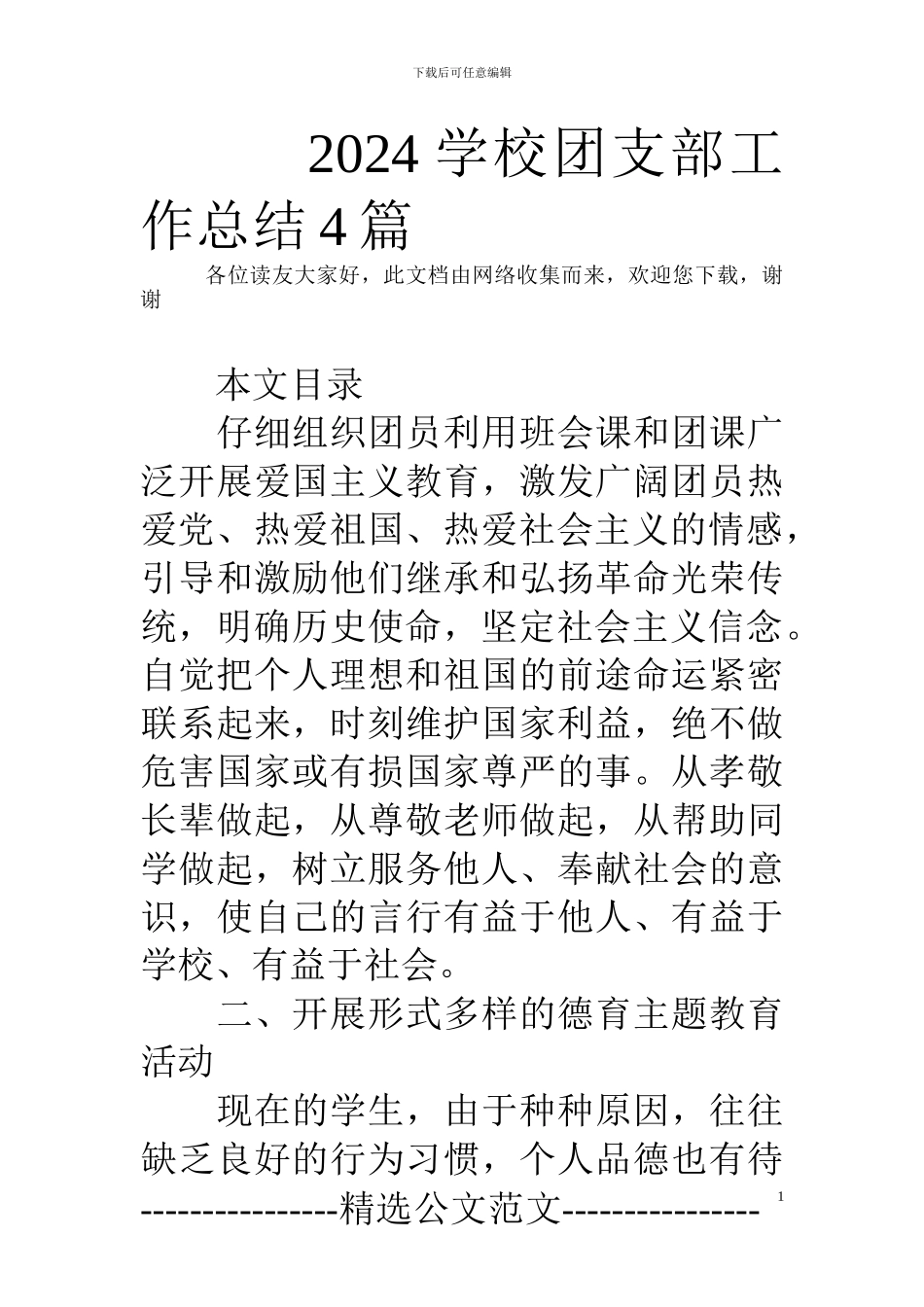 下载后可任意编辑

2024 学校团支部工作总结 4 篇

各位读友大家好，此文档由网络收集而来，欢迎您下载，谢谢

本文目录

仔细组织团员利用班会课和团课广泛开展爱国主义教育，激发广阔团员热爱党、热爱祖国、热爱社会主义的情感，引导和激励他们继承和弘扬革命光荣传统，明确历史使命，坚定社会主义信念。自觉把个人理想和祖国的前途命运紧密联系起来，时刻维护国家利益，绝不做危害国家或有损国家尊严的事。从孝敬长辈做起，从尊敬老师做起，从帮助同学做起，树立服务他人、奉献社会的意识，使自己的言行有益于他人、有益于学校、有益于社会。

二、开展形式多样的德育主题教育活动

现在的学生，由于种种原因，往往缺乏良好的行为习惯，个人品德也有待

----------------精选公文范文----------------

1